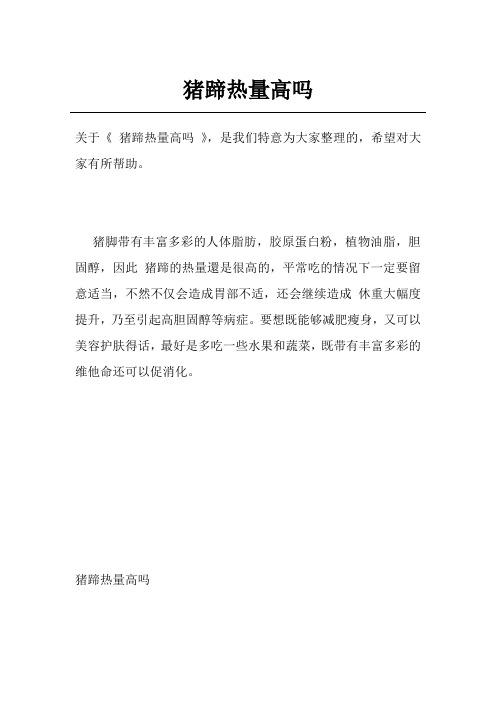 猪蹄热量高吗

关于《 猪蹄热量高吗 》，是我们特意为大家整理的，希望对大家有所帮助。

猪脚带有丰富多彩的人体脂肪，胶原蛋白粉，植物油脂，胆固醇，因此 猪蹄的热量還是很高的，平常吃的情况下一定要留意适当，不然不仅会造成胃部不适，还会继续造成 休重大幅度提升，乃至引起高胆固醇等病症。要想既能够减肥瘦身，又可以美容护肤得话，最好是多吃一些水果和蔬菜，既带有丰富多彩的维他命还可以促消化。

猪蹄热量高吗